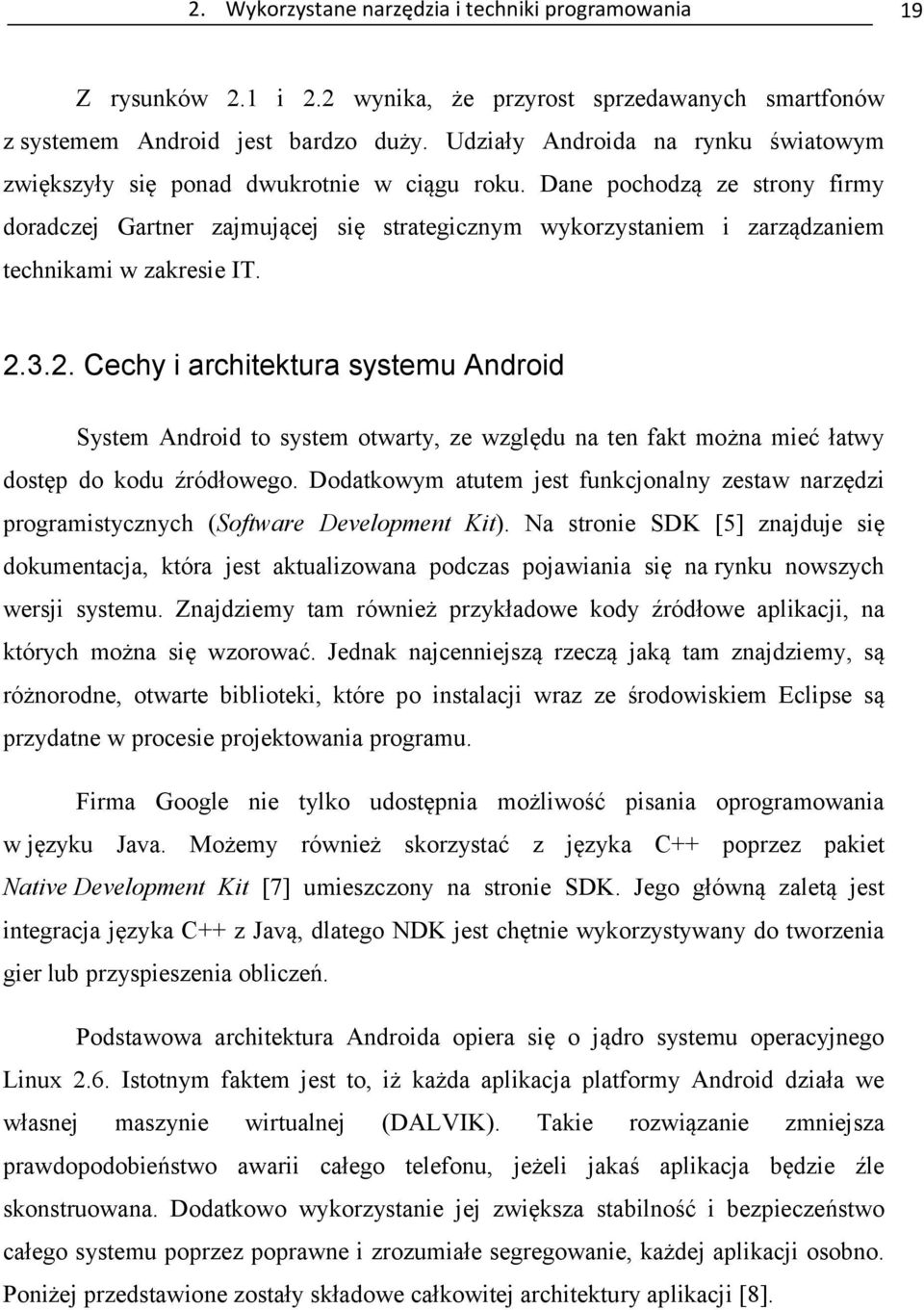 2. Wykorzystane narzędzia i techniki programowania 19

Z rysunków 2.1 i 2.2 wynika, że przyrost sprzedawanych smartfonów z systemem Android jest bardzo duży. Udziały Androida na rynku światowym zwiększyły się ponad dwukrotnie w ciągu roku. Dane pochodzą ze strony firmy doradczej Gartner zajmującej się strategicznym wykorzystaniem i zarządzaniem technikami w zakresie IT.

2.3.2. Cechy i architektura systemu Android

System Android to system otwarty, ze względu na ten fakt można mieć łatwy dostęp do kodu źródłowego. Dodatkowym atutem jest funkcjonalny zestaw narzędzi programistycznych (Software Development Kit). Na stronie SDK [5] znajduje się dokumentacja, która jest aktualizowana podczas pojawiania się na rynku nowszych wersji systemu. Znajdziemy tam również przykładowe kody źródłowe aplikacji, na których można się wzorować. Jednak najcenniejszą rzeczą jaką tam znajdziemy, są różnorodne, otwarte biblioteki, które po instalacji wraz ze środowiskiem Eclipse są przydatne w procesie projektowania programu.

Firma Google nie tylko udostępnia możliwość pisania oprogramowania w języku Java. Możemy również skorzystać z języka C++ poprzez pakiet Native Development Kit [7] umieszczony na stronie SDK. Jego główną zaletą jest integracja języka C++ z Javą, dlatego NDK jest chętnie wykorzystywany do tworzenia gier lub przyspieszenia obliczeń.

Podstawowa architektura Androida opiera się o jądro systemu operacyjnego Linux 2.6. Istotnym faktem jest to, iż każda aplikacja platformy Android działa we własnej maszynie wirtualnej (DALVIK). Takie rozwiązanie zmniejsza prawdopodobieństwo awarii całego telefonu, jeżeli jakaś aplikacja będzie źle skonstruowana. Dodatkowo wykorzystanie jej zwiększa stabilność i bezpieczeństwo całego systemu poprzez poprawne i zrozumiałe segregowanie, każdej aplikacji osobno. Poniżej przedstawione zostały składowe całkowitej architektury aplikacji [8].